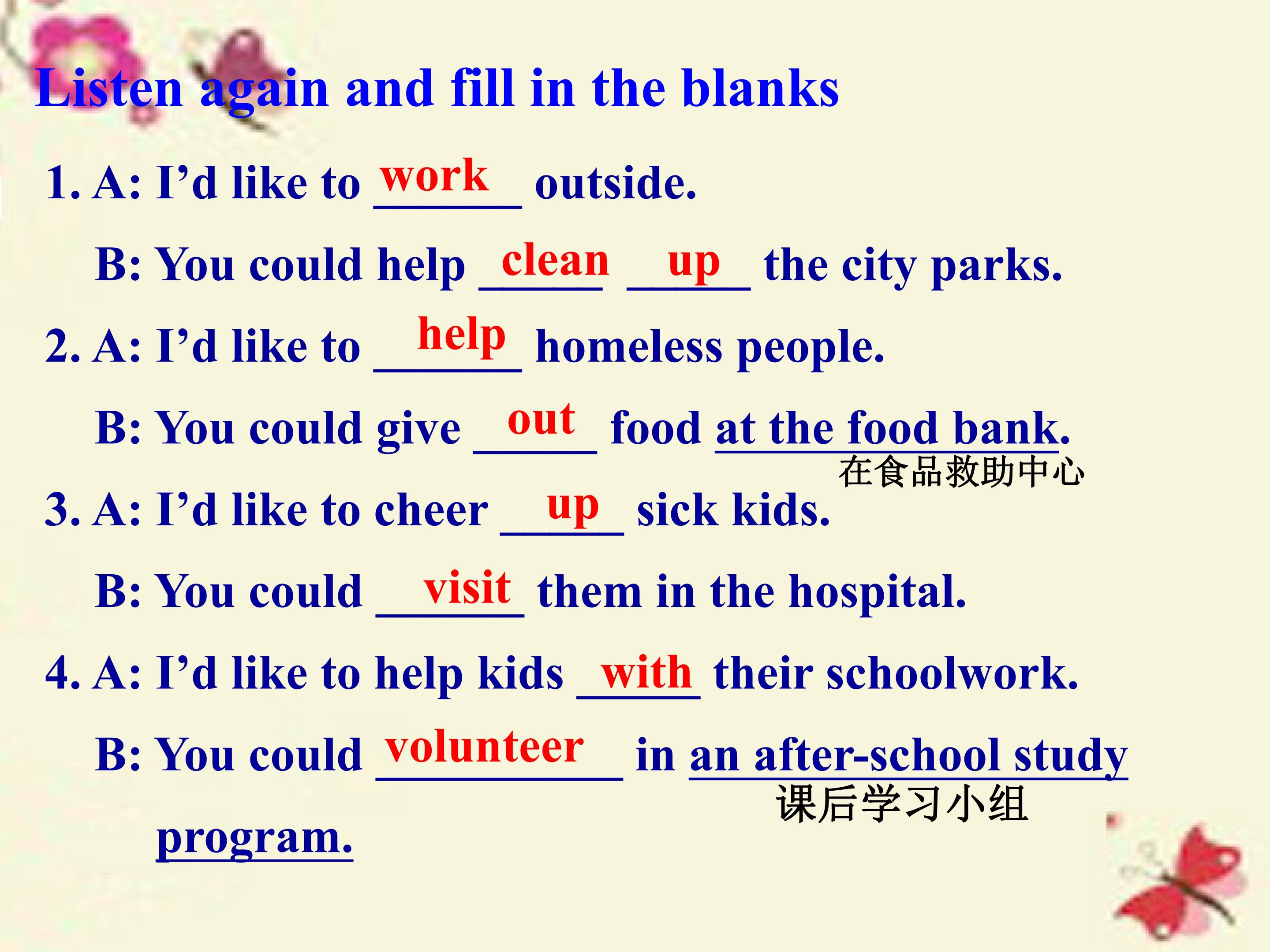 Listen again and fill in the blanks

1. A: I'd like to work outside.

B: You could help clean up the city parks.

2. A: I'd like to help homeless people.

B: You could give out food at the food bank.

在食品救助中心

3. A: I'd like to cheer up sick kids.

B: You could visit them in the hospital.

4. A: I'd like to help kids with their schoolwork.

B: You could volunteer in an after-school study program.

课后学习小组